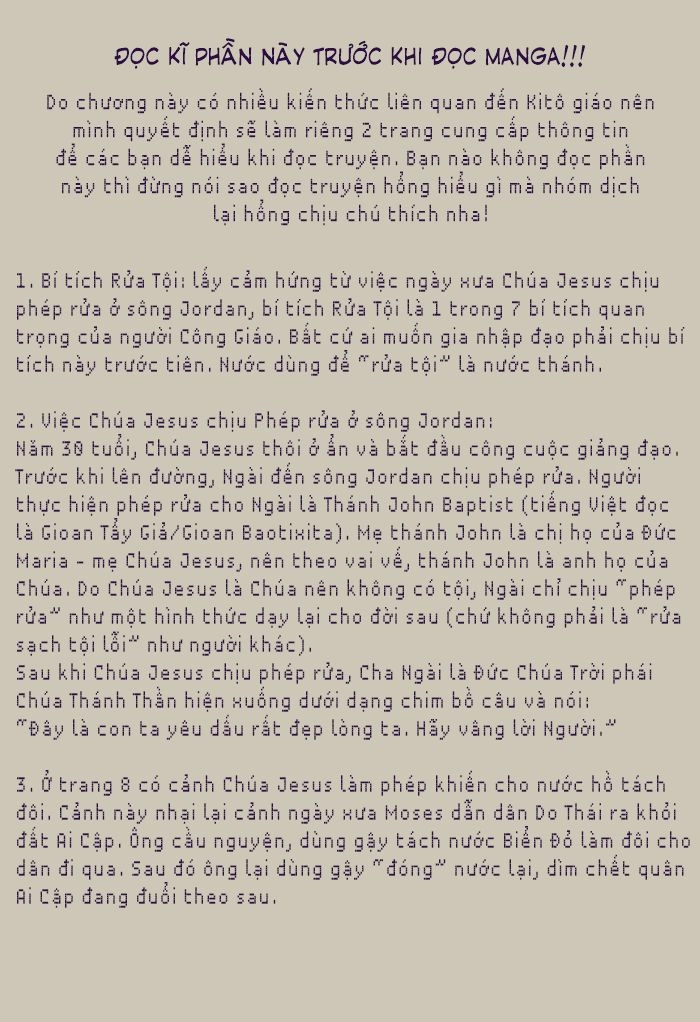 ĐỌC KĨ PHẦN NÀY TRƯỚC KHI ĐỌC MANGA!!!

Do chương này có nhiều kiến thức liên quan đến Kitô giáo nên mình quyết định sẽ làm riêng 2 trang cung cấp thông tin để các bạn dễ hiểu khi đọc truyện. Bạn nào không đọc phần này thì đừng nói sao đọc truyện hổng hiểu gì mà nhóm dịch lại hổng chịu chú thích nha!

1. Bí tích Rửa Tội: lấy cảm hứng từ việc ngày xưa Chúa Jesus chịu phép rửa ở sông Jordan, bí tích Rửa Tội là 1 trong 7 bí tích quan trọng của người Công Giáo. Bất cứ ai muốn gia nhập đạo phải chịu bí tích này trước tiên. Nước dùng để "rửa tội" là nước thánh.

2. Việc Chúa Jesus chịu Phép rửa ở sông Jordan:
Năm 30 tuổi, Chúa Jesus thôi ở ẩn và bắt đầu công cuộc giảng đạo. Trước khi lên đường, Ngài đến sông Jordan chịu phép rửa. Người thực hiện phép rửa cho Ngài là Thánh John Baptist (tiếng Việt đọc là Gioan Tẩy Giả/Gioan Baotixita). Mẹ thánh John là chị họ của Đức Maria - mẹ Chúa Jesus, nên theo vai vế, thánh John là anh họ của Chúa. Do Chúa Jesus là Chúa nên không có tội, Ngài chỉ chịu "phép rửa" như một hình thức dạy lại cho đời sau (chứ không phải là "rửa sạch tội lỗi" như người khác).
Sau khi Chúa Jesus chịu phép rửa, Cha Ngài là Đức Chúa Trời phái Chúa Thánh Thần hiện xuống dưới dạng chim bồ câu và nói:
"Đây là con ta yêu dấu rất đẹp lòng ta. Hãy vâng lời Người."

3. Ở trang 8 có cảnh Chúa Jesus làm phép khiến cho nước hồ tách đôi. Cảnh này nhại lại cảnh ngày xưa Moses dẫn dân Do Thái ra khỏi đất Ai Cập. Ông cầu nguyện, dùng gậy tách nước Biển Đỏ làm đôi cho dân đi qua. Sau đó ông lại dùng gậy "đóng" nước lại, dìm chết quân Ai Cập đang đuổi theo sau.